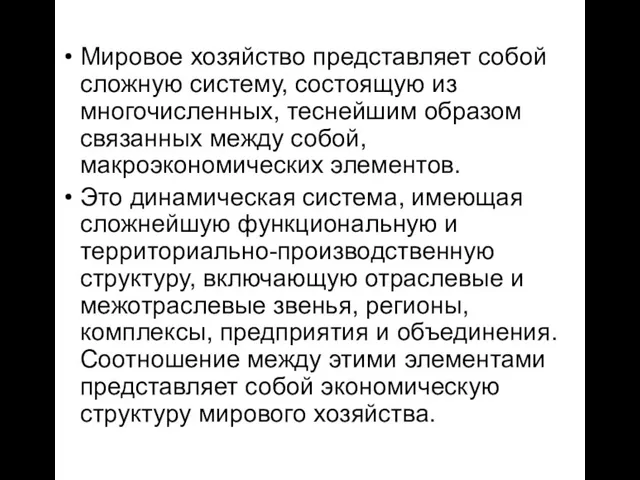 • Мировое хозяйство представляет собой сложную систему, состоящую из многочисленных, теснейшим образом связанных между собой, макроэкономических элементов.
• Это динамическая система, имеющая сложнейшую функциональную и территориально-производственную структуру, включающую отраслевые и межотраслевые звенья, регионы, комплексы, предприятия и объединения. Соотношение между этими элементами представляет собой экономическую структуру мирового хозяйства.